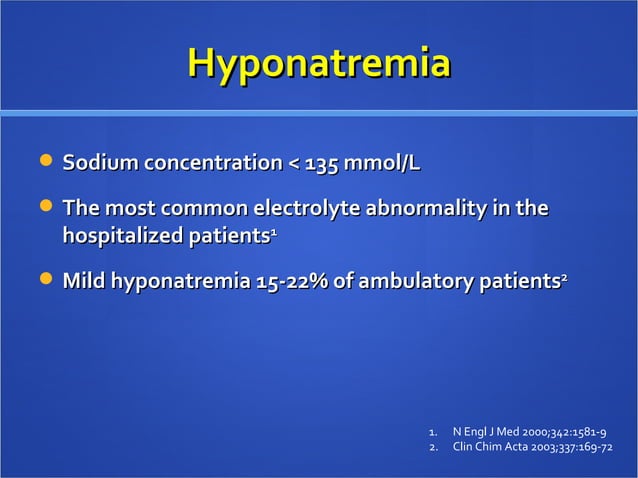 Hyponatremia

- Sodium concentration < 135 mmol/L
- The most common electrolyte abnormality in the hospitalized patients$^1$
- Mild hyponatremia 15-22% of ambulatory patients$^2$

1. N Engl J Med 2000;342:1581-9
2. Clin Chim Acta 2003;337:169-72